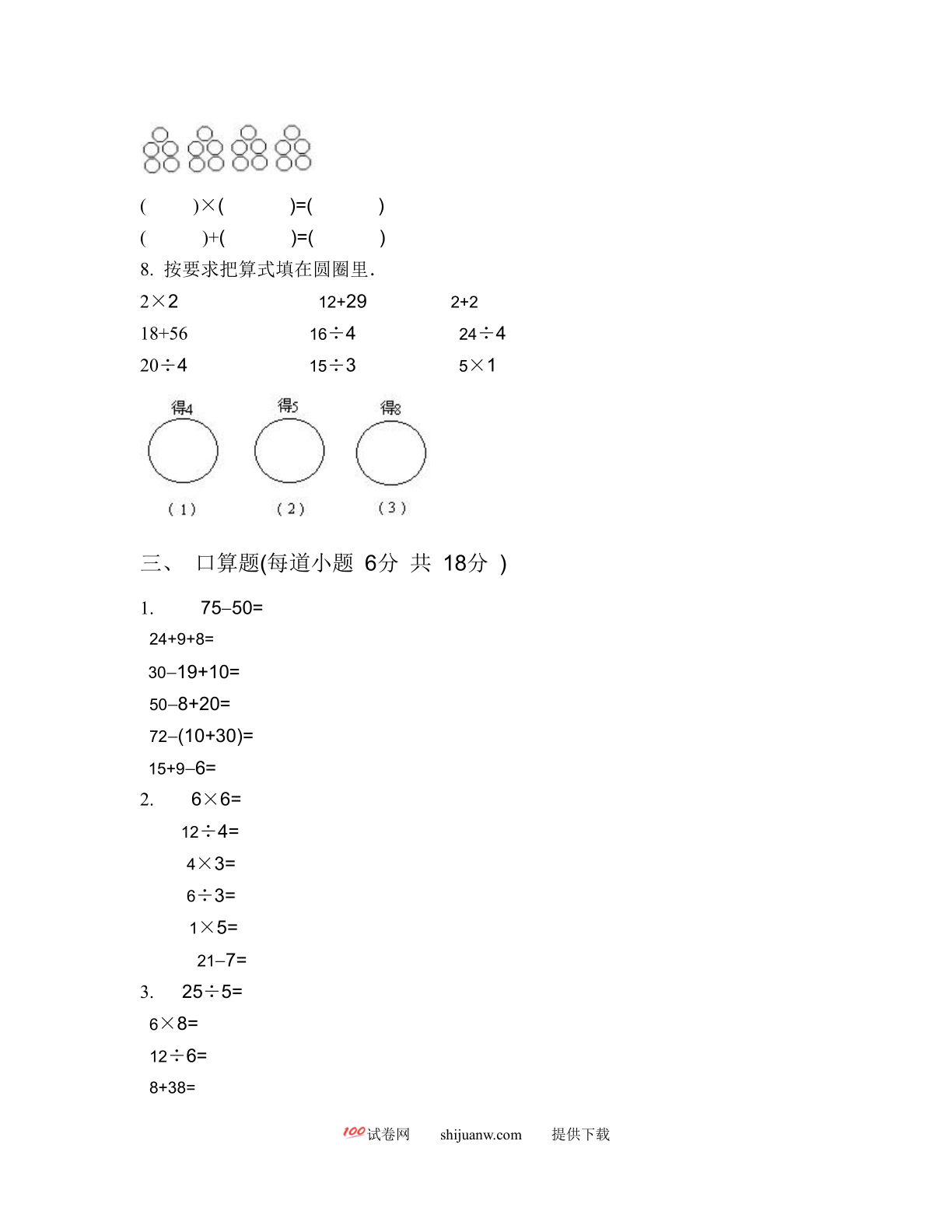 (　　)×(　　　)=(　　　)
(　　　)+(　　　)=(　　　)

8. 按要求把算式填在圆圈里.

2×2　　12+29　　2+2
18+56　　16÷4　　24÷4
20÷4　　15÷3　　5×1

得4　　得5　　得8

(1)　　(2)　　(3)

三、 口算题(每道小题 6分 共 18分 )

1. 75–50=
24+9+8=
30–19+10=
50–8+20=
72–(10+30)=
15+9–6=

2. 6×6=
12÷4=
4×3=
6÷3=
1×5=
21–7=

3. 25÷5=
6×8=
12÷6=
8+38=

100试卷网 shijuanw.com 提供下载